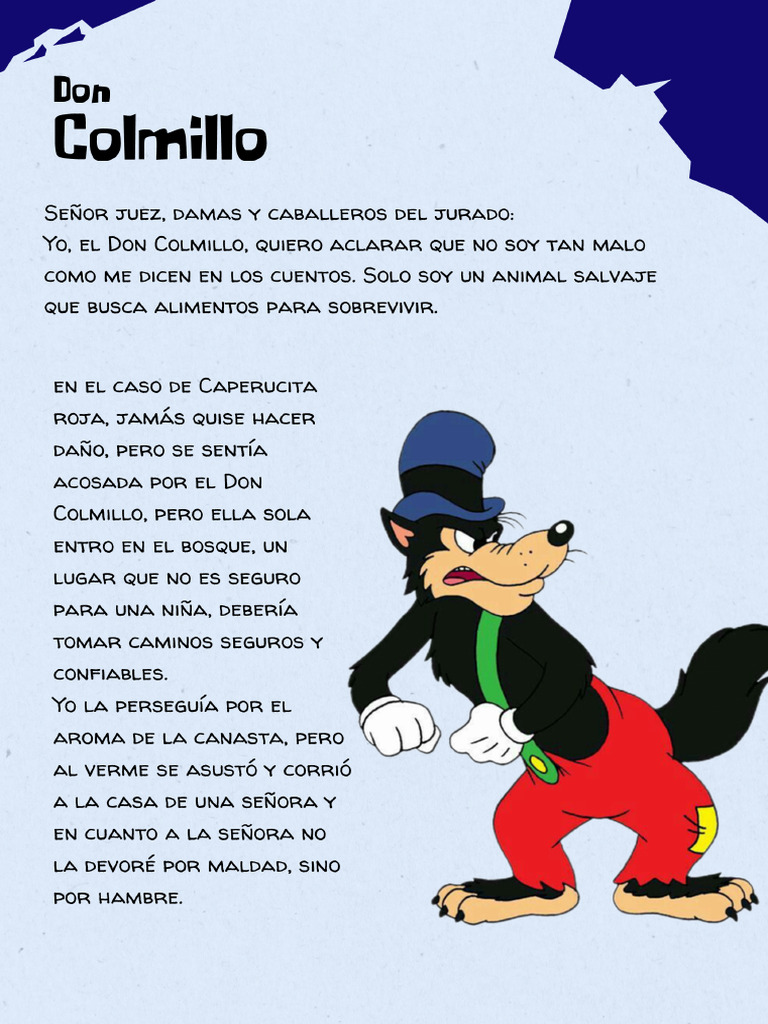 Don
Colmillo

Señor juez, damas y caballeros del jurado:
Yo, el Don Colmillo, quiero aclarar que no soy tan malo como me dicen en los cuentos. Solo soy un animal salvaje que busca alimentos para sobrevivir.

en el caso de Caperucita roja, jamás quise hacer daño, pero se sentía acosada por el Don Colmillo, pero ella sola entro en el bosque, un lugar que no es seguro para una niña, debería tomar caminos seguros y confiables.
Yo la perseguía por el aroma de la canasta, pero al verme se asustó y corrió a la casa de una señora y en cuanto a la señora no la devoré por maldad, sino por hambre.